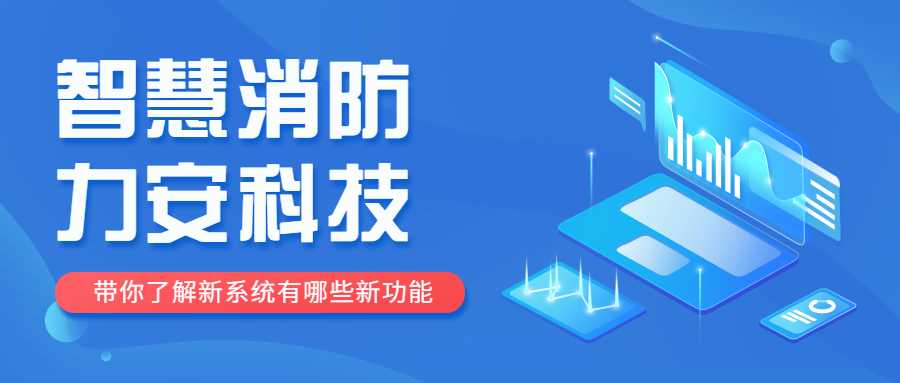 智慧消防
力安科技

带你了解新系统有哪些新功能